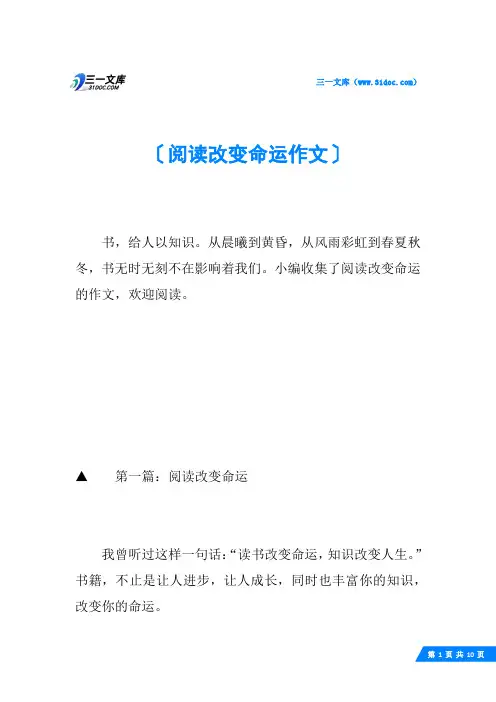 三一文库
31DOC.COM

三一文库（www.31doc.com）

〔阅读改变命运作文〕

书，给人以知识。从晨曦到黄昏，从风雨彩虹到春夏秋冬，书无时无刻不在影响着我们。小编收集了阅读改变命运的作文，欢迎阅读。

▲ 第一篇：阅读改变命运

我曾听过这样一句话：“读书改变命运，知识改变人生。”书籍，不止是让人进步，让人成长，同时也丰富你的知识，改变你的命运。

第 1 页 共 10 页